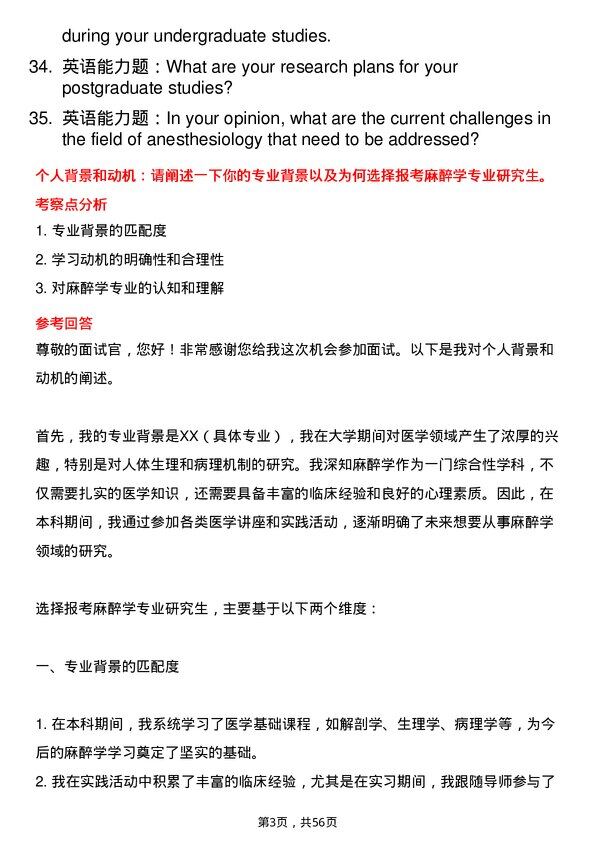 during your undergraduate studies.

34. 英语能力题：What are your research plans for your postgraduate studies?

35. 英语能力题：In your opinion, what are the current challenges in the field of anesthesiology that need to be addressed?

个人背景和动机：请阐述一下你的专业背景以及为何选择报考麻醉学专业研究生。

考察点分析

1. 专业背景的匹配度
2. 学习动机的明确性和合理性
3. 对麻醉学专业的认知和理解

参考回答

尊敬的面试官，您好！非常感谢您给我这次机会参加面试。以下是我对个人背景和动机的阐述。

首先，我的专业背景是XX（具体专业），我在大学期间对医学领域产生了浓厚的兴趣，特别是对人体生理和病理机制的研究。我深知麻醉学作为一门综合性学科，不仅需要扎实的医学知识，还需要具备丰富的临床经验和良好的心理素质。因此，在本科期间，我通过参加各类医学讲座和实践活动，逐渐明确了未来想要从事麻醉学领域的研究。

选择报考麻醉学专业研究生，主要基于以下两个维度：

一、专业背景的匹配度

1. 在本科期间，我系统学习了医学基础课程，如解剖学、生理学、病理学等，为今后的麻醉学学习奠定了坚实的基础。
2. 我在实践活动中积累了丰富的临床经验，尤其是在实习期间，我跟随导师参与了

第3页，共56页